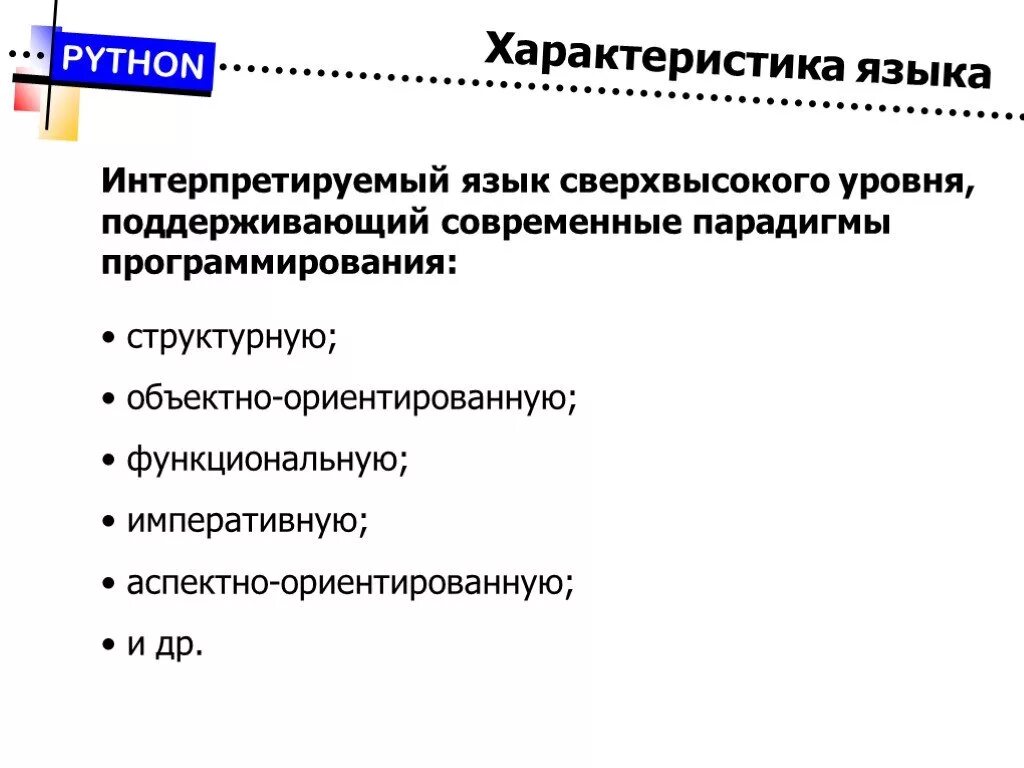 PYTHON

Характеристика языка

Интерпретируемый язык сверхвысокого уровня, поддерживающий современные парадигмы программирования:

• структурную;

• объектно-ориентированную;

• функциональную;

• императивную;

• аспектно-ориентированную;

• и др.